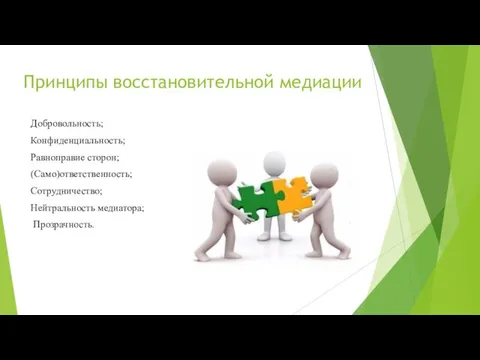 Принципы восстановительной медиации

Добровольность;

Конфиденциальность;

Равноправие сторон;

(Само)ответственность;

Сотрудничество;

Нейтральность медиатора;

Прозрачность.